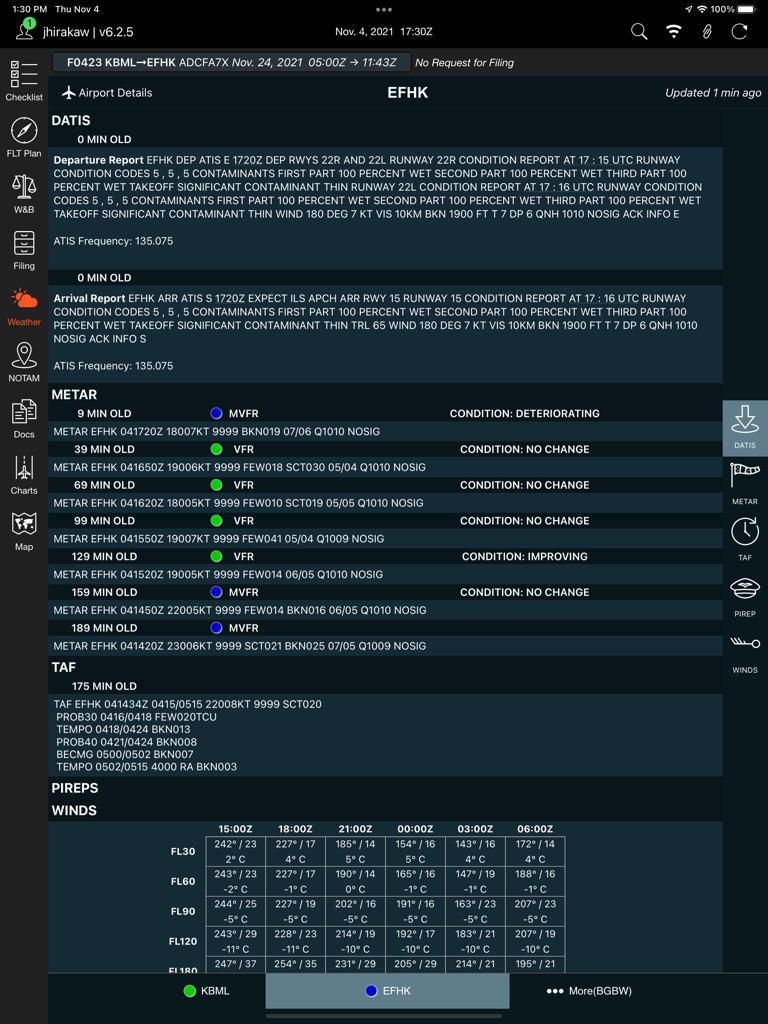 1:30 PM Thu Nov 4
100%
1
jhirakaw | v6.2.5
Nov. 4, 2021 17:30Z

F0423 KBML→EFHK ADCFA7X Nov. 24, 2021 05:00Z → 11:43Z No Request for Filing

Checklist
FLT Plan
W&B
Filing
Weather
NOTAM
Docs
Charts
Map

Airport Details
EFHK
Updated 1 min ago

DATIS

0 MIN OLD

Departure Report EFHK DEP ATIS E 1720Z DEP RWYS 22R AND 22L RUNWAY 22R CONDITION REPORT AT 17 : 15 UTC RUNWAY CONDITION CODES 5 , 5 , 5 CONTAMINANTS FIRST PART 100 PERCENT WET SECOND PART 100 PERCENT WET THIRD PART 100 PERCENT WET TAKEOFF SIGNIFICANT CONTAMINANT THIN RUNWAY 22L CONDITION REPORT AT 17 : 16 UTC RUNWAY CONDITION CODES 5 , 5 , 5 CONTAMINANTS FIRST PART 100 PERCENT WET SECOND PART 100 PERCENT WET THIRD PART 100 PERCENT WET TAKEOFF SIGNIFICANT CONTAMINANT THIN WIND 180 DEG 7 KT VIS 10KM BKN 1900 FT T 7 DP 6 QNH 1010 NOSIG ACK INFO E

ATIS Frequency: 135.075

0 MIN OLD

Arrival Report EFHK ARR ATIS S 1720Z EXPECT ILS APCH ARR RWY 15 RUNWAY 15 CONDITION REPORT AT 17 : 16 UTC RUNWAY CONDITION CODES 5 , 5 , 5 CONTAMINANTS FIRST PART 100 PERCENT WET SECOND PART 100 PERCENT WET THIRD PART 100 PERCENT WET TAKEOFF SIGNIFICANT CONTAMINANT THIN TRL 65 WIND 180 DEG 7 KT VIS 10KM BKN 1900 FT T 7 DP 6 QNH 1010 NOSIG ACK INFO S

ATIS Frequency: 135.075

METAR

9 MIN OLD MVFR CONDITION: DETERIORATING
METAR EFHK 041720Z 18007KT 9999 BKN019 07/06 Q1010 NOSIG
39 MIN OLD VFR CONDITION: NO CHANGE
METAR EFHK 041650Z 19006KT 9999 FEW018 SCT030 05/04 Q1010 NOSIG
69 MIN OLD VFR CONDITION: NO CHANGE
METAR EFHK 041620Z 18005KT 9999 FEW010 SCT019 05/05 Q1010 NOSIG
99 MIN OLD VFR CONDITION: NO CHANGE
METAR EFHK 041550Z 19007KT 9999 FEW041 05/04 Q1009 NOSIG
129 MIN OLD VFR CONDITION: IMPROVING
METAR EFHK 041520Z 19005KT 9999 FEW014 06/05 Q1010 NOSIG
159 MIN OLD MVFR CONDITION: NO CHANGE
METAR EFHK 041450Z 22005KT 9999 FEW014 BKN016 06/05 Q1010 NOSIG
189 MIN OLD MVFR
METAR EFHK 041420Z 23006KT 9999 SCT021 BKN025 07/05 Q1009 NOSIG

TAF

175 MIN OLD

TAF EFHK 041434Z 0415/0515 22008KT 9999 SCT020
PROB30 0416/0418 FEW020TCU
TEMPO 0418/0424 BKN013
PROB40 0421/0424 BKN008
BECMG 0500/0502 BKN007
TEMPO 0502/0515 4000 RA BKN003

PIREPS

WINDS

| | 15:00Z | 18:00Z | 21:00Z | 00:00Z | 03:00Z | 06:00Z |
|---|---|---|---|---|---|---|
| FL30 | 242° / 23 2° C | 227° / 17 4° C | 185° / 14 5° C | 154° / 16 5° C | 143° / 16 4° C | 172° / 14 4° C |
| FL60 | 243° / 23 -2° C | 227° / 17 -1° C | 190° / 14 0° C | 165° / 16 -1° C | 147° / 19 -1° C | 188° / 16 -1° C |
| FL90 | 244° / 25 -5° C | 227° / 19 -5° C | 202° / 16 -5° C | 191° / 16 -5° C | 163° / 23 -5° C | 207° / 23 -5° C |
| FL120 | 243° / 29 -11° C | 228° / 23 -11° C | 214° / 19 -10° C | 192° / 17 -10° C | 183° / 21 -10° C | 207° / 19 -10° C |
| FL180 | 247° / 37 | 254° / 35 | 231° / 29 | 205° / 29 | 214° / 21 | 195° / 21 |

DATIS
METAR
TAF
PIREP
WINDS

KBML
EFHK
More(BGBW)